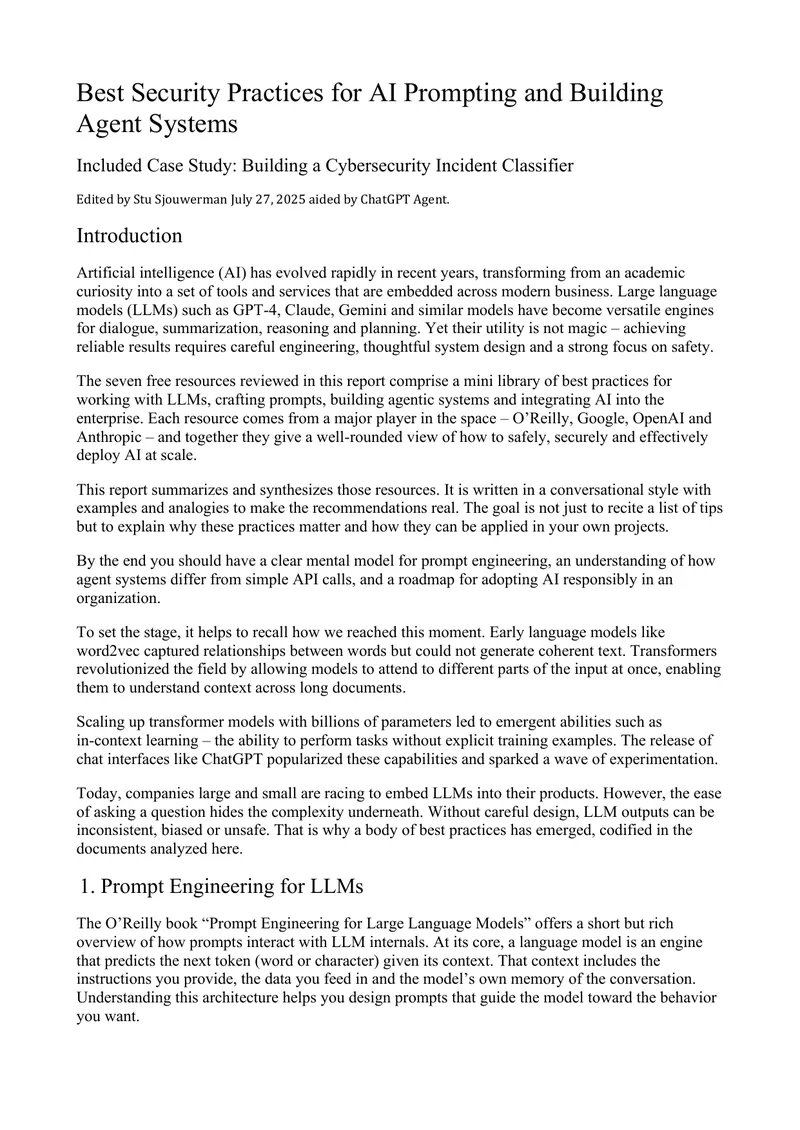 Best Security Practices for AI Prompting and Building Agent Systems

Included Case Study: Building a Cybersecurity Incident Classifier

Edited by Stu Sjouwerman July 27, 2025 aided by ChatGPT Agent.

Introduction

Artificial intelligence (AI) has evolved rapidly in recent years, transforming from an academic curiosity into a set of tools and services that are embedded across modern business. Large language models (LLMs) such as GPT-4, Claude, Gemini and similar models have become versatile engines for dialogue, summarization, reasoning and planning. Yet their utility is not magic – achieving reliable results requires careful engineering, thoughtful system design and a strong focus on safety.

The seven free resources reviewed in this report comprise a mini library of best practices for working with LLMs, crafting prompts, building agentic systems and integrating AI into the enterprise. Each resource comes from a major player in the space – O'Reilly, Google, OpenAI and Anthropic – and together they give a well-rounded view of how to safely, securely and effectively deploy AI at scale.

This report summarizes and synthesizes those resources. It is written in a conversational style with examples and analogies to make the recommendations real. The goal is not just to recite a list of tips but to explain why these practices matter and how they can be applied in your own projects.

By the end you should have a clear mental model for prompt engineering, an understanding of how agent systems differ from simple API calls, and a roadmap for adopting AI responsibly in an organization.

To set the stage, it helps to recall how we reached this moment. Early language models like word2vec captured relationships between words but could not generate coherent text. Transformers revolutionized the field by allowing models to attend to different parts of the input at once, enabling them to understand context across long documents.

Scaling up transformer models with billions of parameters led to emergent abilities such as in-context learning – the ability to perform tasks without explicit training examples. The release of chat interfaces like ChatGPT popularized these capabilities and sparked a wave of experimentation.

Today, companies large and small are racing to embed LLMs into their products. However, the ease of asking a question hides the complexity underneath. Without careful design, LLM outputs can be inconsistent, biased or unsafe. That is why a body of best practices has emerged, codified in the documents analyzed here.

1. Prompt Engineering for LLMs

The O'Reilly book "Prompt Engineering for Large Language Models" offers a short but rich overview of how prompts interact with LLM internals. At its core, a language model is an engine that predicts the next token (word or character) given its context. That context includes the instructions you provide, the data you feed in and the model's own memory of the conversation. Understanding this architecture helps you design prompts that guide the model toward the behavior you want.